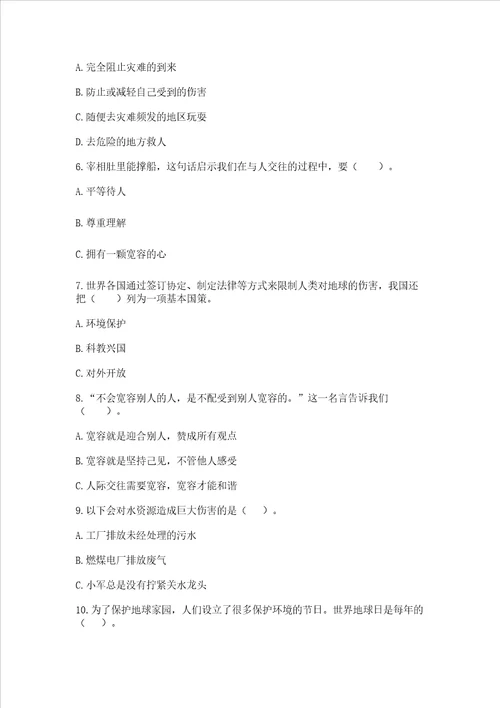 A. 完全阻止灾难的到来

B. 防止或减轻自己受到的伤害

C. 随便去灾难频发的地区玩耍

D. 去危险的地方救人

6. 宰相肚里能撑船，这句话启示我们在与人交往的过程中，要（　　）。

A. 平等待人

B. 尊重理解

C. 拥有一颗宽容的心

7. 世界各国通过签订协定、制定法律等方式来限制人类对地球的伤害，我国还把（　　）列为一项基本国策。

A. 环境保护

B. 科教兴国

C. 对外开放

8. “不会宽容别人的人，是不配受到别人宽容的。”这一名言告诉我们（　　）。

A. 宽容就是迎合别人，赞成所有观点

B. 宽容就是坚持己见，不管他人感受

C. 人际交往需要宽容，宽容才能和谐

9. 以下会对水资源造成巨大伤害的是（　　）。

A. 工厂排放未经处理的污水

B. 燃煤电厂排放废气

C. 小军总是没有拧紧关水龙头

10. 为了保护地球家园，人们设立了很多保护环境的节日。世界地球日是每年的（　　）。